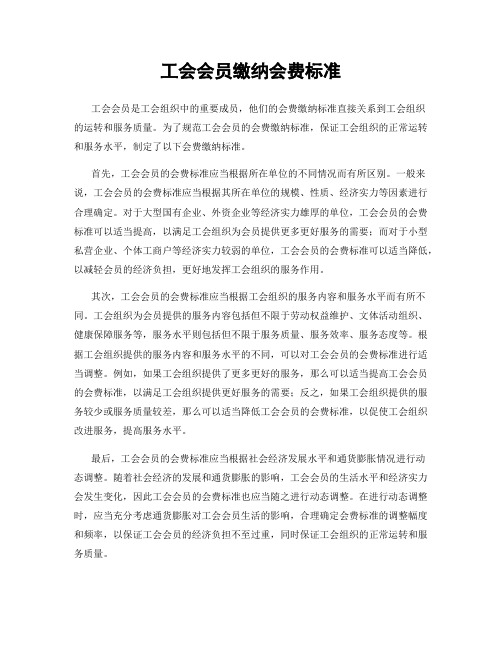 工会会员缴纳会费标准

工会会员是工会组织中的重要成员，他们的会费缴纳标准直接关系到工会组织的运转和服务质量。为了规范工会会员的会费缴纳标准，保证工会组织的正常运转和服务水平，制定了以下会费缴纳标准。

首先，工会会员的会费标准应当根据所在单位的不同情况而有所区别。一般来说，工会会员的会费标准应当根据其所在单位的规模、性质、经济实力等因素进行合理确定。对于大型国有企业、外资企业等经济实力雄厚的单位，工会会员的会费标准可以适当提高，以满足工会组织为会员提供更多更好服务的需要；而对于小型私营企业、个体工商户等经济实力较弱的单位，工会会员的会费标准可以适当降低，以减轻会员的经济负担，更好地发挥工会组织的服务作用。

其次，工会会员的会费标准应当根据工会组织的服务内容和服务水平而有所不同。工会组织为会员提供的服务内容包括但不限于劳动权益维护、文体活动组织、健康保障服务等，服务水平则包括但不限于服务质量、服务效率、服务态度等。根据工会组织提供的服务内容和服务水平的不同，可以对工会会员的会费标准进行适当调整。例如，如果工会组织提供了更多更好的服务，那么可以适当提高工会会员的会费标准，以满足工会组织提供更好服务的需要；反之，如果工会组织提供的服务较少或服务质量较差，那么可以适当降低工会会员的会费标准，以促使工会组织改进服务，提高服务水平。

最后，工会会员的会费标准应当根据社会经济发展水平和通货膨胀情况进行动态调整。随着社会经济的发展和通货膨胀的影响，工会会员的生活水平和经济实力会发生变化，因此工会会员的会费标准也应当随之进行动态调整。在进行动态调整时，应当充分考虑通货膨胀对工会会员生活的影响，合理确定会费标准的调整幅度和频率，以保证工会会员的经济负担不至过重，同时保证工会组织的正常运转和服务质量。